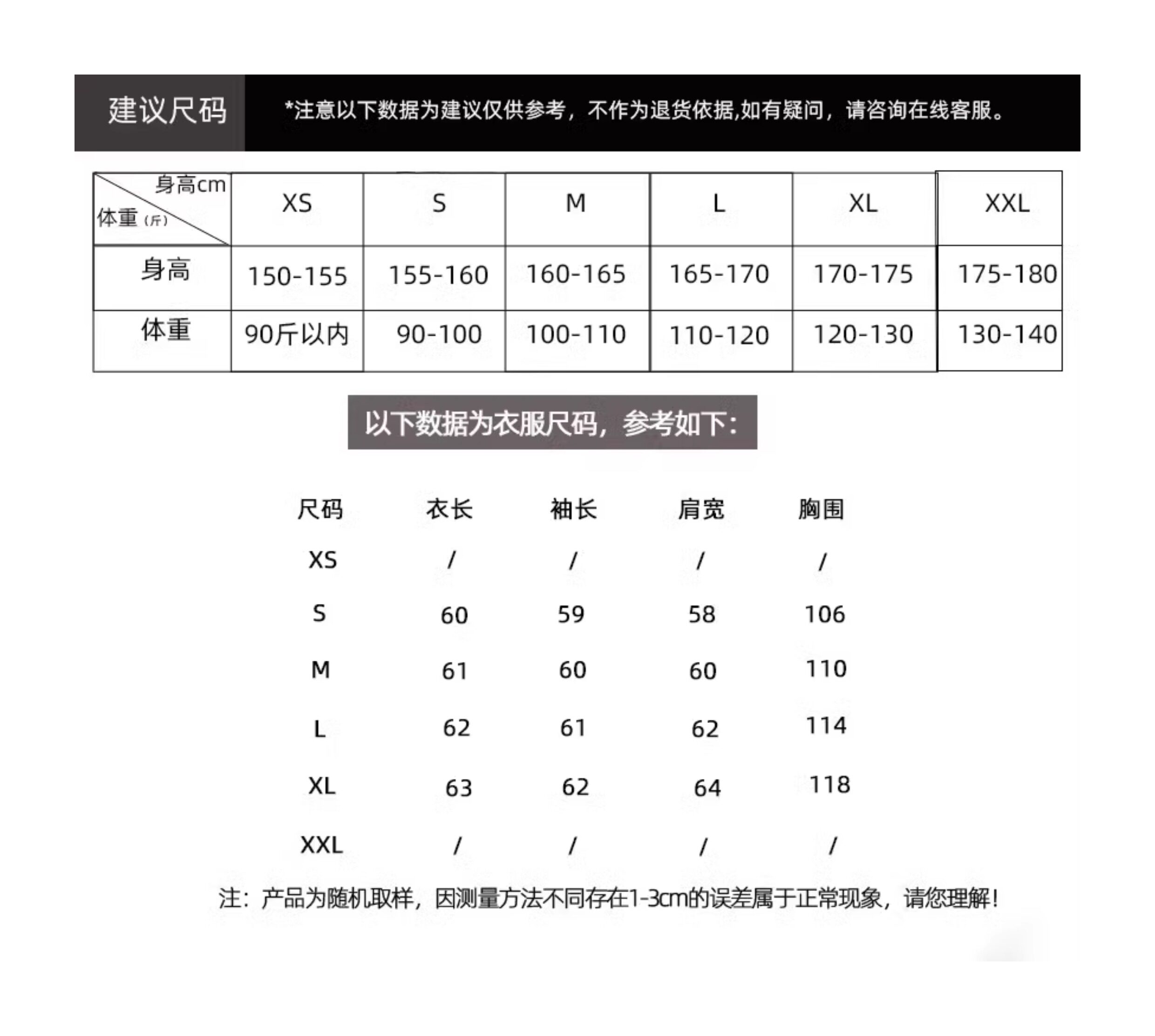 建议尺码

*注意以下数据为建议仅供参考，不作为退货依据,如有疑问，请咨询在线客服。

| 身高cm 体重（斤） | XS | S | M | L | XL | XXL |
|---|---|---|---|---|---|---|
| 身高 | 150-155 | 155-160 | 160-165 | 165-170 | 170-175 | 175-180 |
| 体重 | 90斤以内 | 90-100 | 100-110 | 110-120 | 120-130 | 130-140 |

以下数据为衣服尺码，参考如下：

| 尺码 | 衣长 | 袖长 | 肩宽 | 胸围 |
|---|---|---|---|---|
| XS | / | / | / | / |
| S | 60 | 59 | 58 | 106 |
| M | 61 | 60 | 60 | 110 |
| L | 62 | 61 | 62 | 114 |
| XL | 63 | 62 | 64 | 118 |
| XXL | / | / | / | / |

注：产品为随机取样，因测量方法不同存在1-3cm的误差属于正常现象，请您理解！